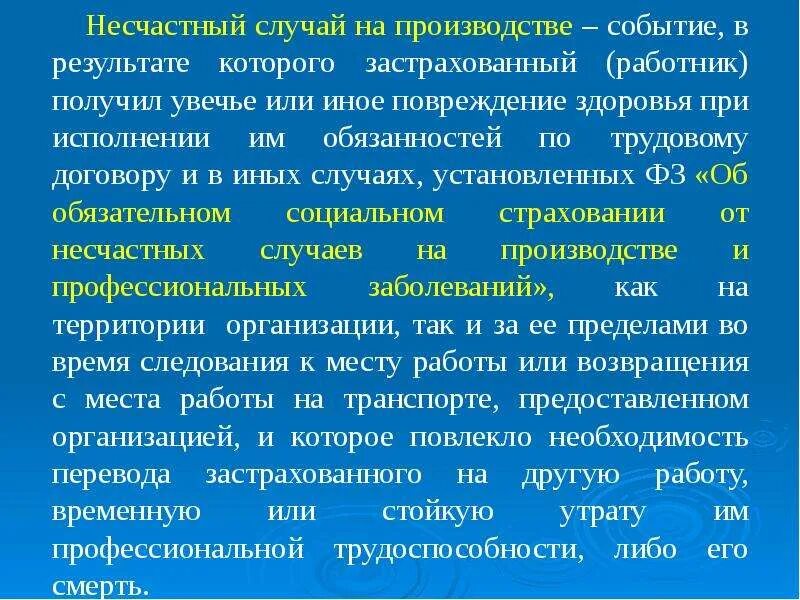 Несчастный случай на производстве – событие, в результате которого застрахованный (работник) получил увечье или иное повреждение здоровья при исполнении им обязанностей по трудовому договору и в иных случаях, установленных ФЗ «Об обязательном социальном страховании от несчастных случаев на производстве и профессиональных заболеваний», как на территории организации, так и за ее пределами во время следования к месту работы или возвращения с места работы на транспорте, предоставленном организацией, и которое повлекло необходимость перевода застрахованного на другую работу, временную или стойкую утрату им профессиональной трудоспособности, либо его смерть.